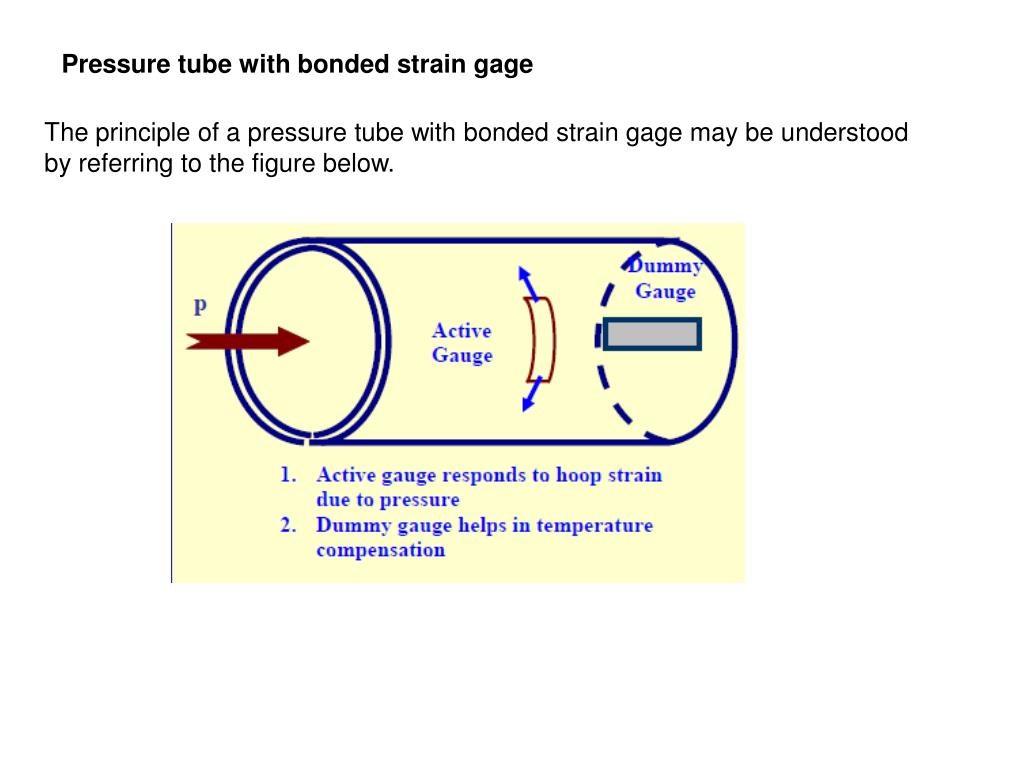 Pressure tube with bonded strain gage

The principle of a pressure tube with bonded strain gage may be understood by referring to the figure below.

p

Active Gauge

Dummy Gauge

1. Active gauge responds to hoop strain due to pressure
2. Dummy gauge helps in temperature compensation